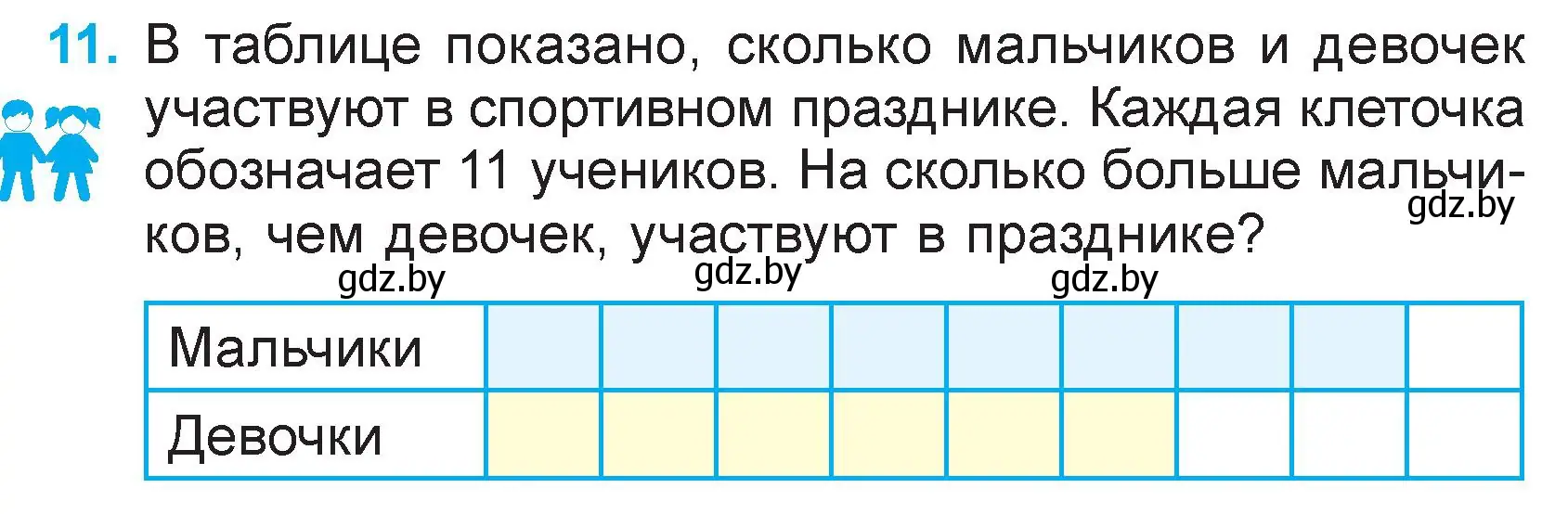 11. В таблице показано, сколько мальчиков и девочек участвуют в спортивном празднике. Каждая клеточка обозначает 11 учеников. На сколько больше мальчиков, чем девочек, участвуют в празднике?

gdz.by gdz.by gdz.by gdz.by

| Мальчики | | | | | | | | | |
|---|---|---|---|---|---|---|---|---|---|
| Девочки | | | | | | | | | |